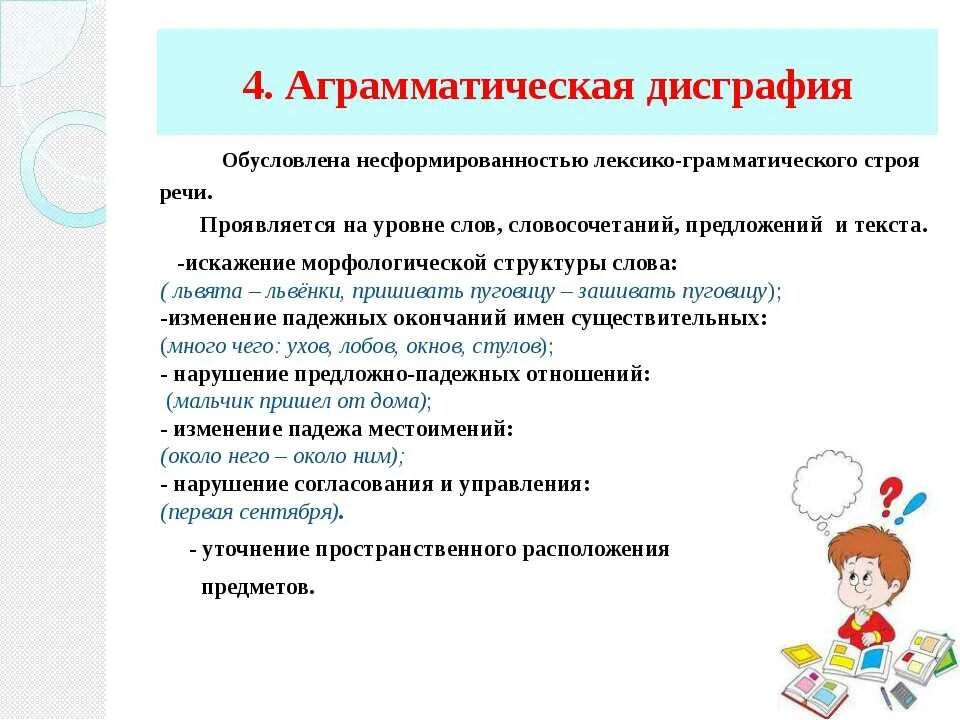 4. Аграмматическая дисграфия

Обусловлена несформированностью лексико-грамматического строя речи.

Проявляется на уровне слов, словосочетаний, предложений и текста.

-искажение морфологической структуры слова:
( львята – львёнки, пришивать пуговицу – зашивать пуговицу);
-изменение падежных окончаний имен существительных:
(много чего: ухов, лобов, окнов, стулов);
- нарушение предложно-падежных отношений:
(мальчик пришел от дома);
- изменение падежа местоимений:
(около него – около ним);
- нарушение согласования и управления:
(первая сентября).

- уточнение пространственного расположения предметов.